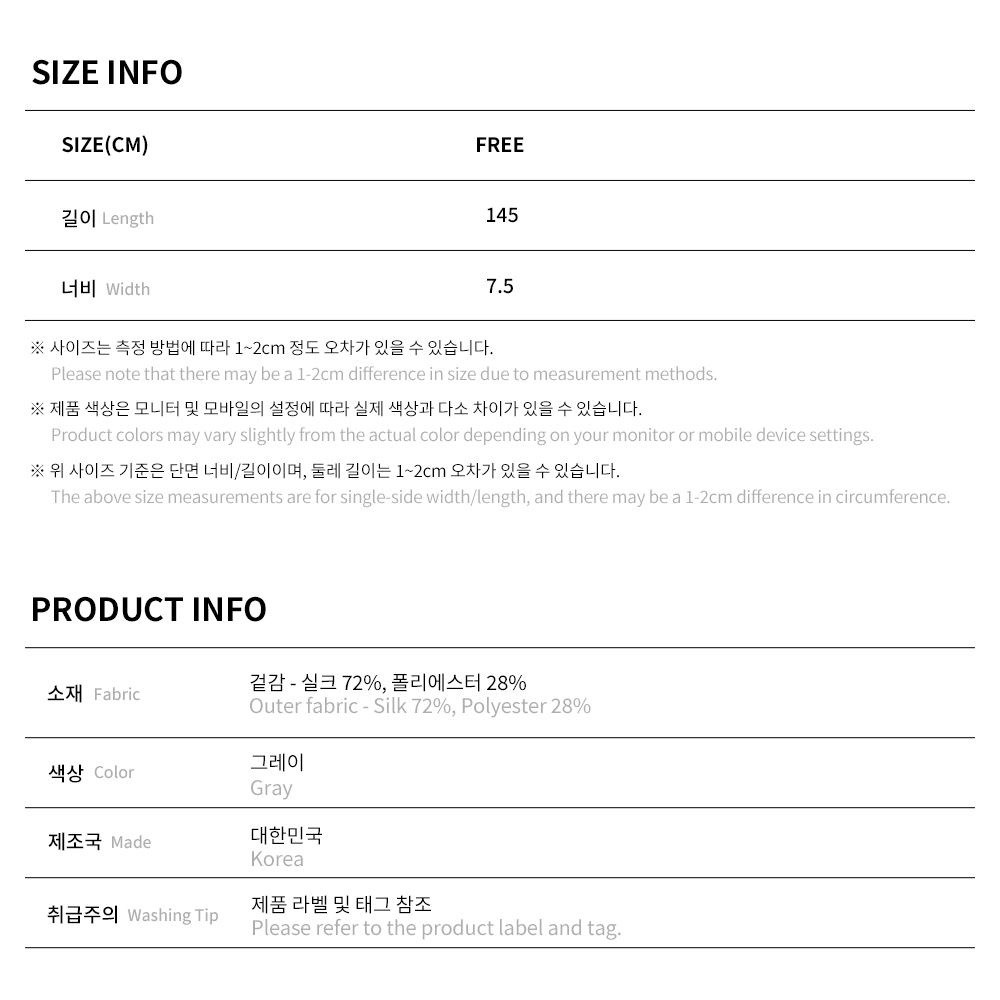 SIZE INFO

| SIZE(CM) | FREE |
|---|---|
| 길이 Length | 145 |
| 너비 Width | 7.5 |

※ 사이즈는 측정 방법에 따라 1~2cm 정도 오차가 있을 수 있습니다.
Please note that there may be a 1-2cm difference in size due to measurement methods.

※ 제품 색상은 모니터 및 모바일의 설정에 따라 실제 색상과 다소 차이가 있을 수 있습니다.
Product colors may vary slightly from the actual color depending on your monitor or mobile device settings.

※ 위 사이즈 기준은 단면 너비/길이이며, 둘레 길이는 1~2cm 오차가 있을 수 있습니다.
The above size measurements are for single-side width/length, and there may be a 1-2cm difference in circumference.

PRODUCT INFO

소재 Fabric
겉감 - 실크 72%, 폴리에스터 28%
Outer fabric - Silk 72%, Polyester 28%

색상 Color
그레이
Gray

제조국 Made
대한민국
Korea

취급주의 Washing Tip
제품 라벨 및 태그 참조
Please refer to the product label and tag.